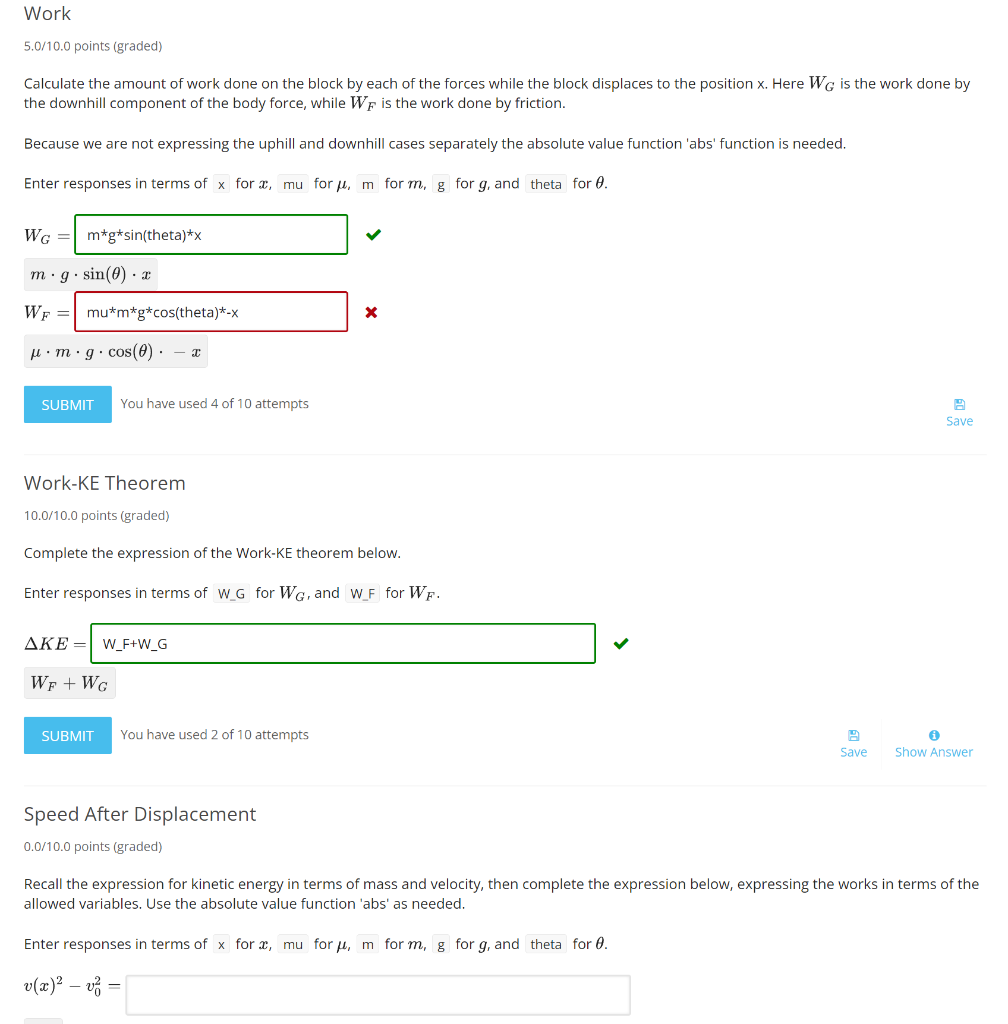 Work

5.0/10.0 points (graded)

Calculate the amount of work done on the block by each of the forces while the block displaces to the position x. Here $W_G$ is the work done by the downhill component of the body force, while $W_F$ is the work done by friction.

Because we are not expressing the uphill and downhill cases separately the absolute value function 'abs' function is needed.

Enter responses in terms of x for $x$, mu for $\mu$, m for $m$, g for $g$, and theta for $\theta$.

$W_G =$ m*g*sin(theta)*x

$m \cdot g \cdot \sin(\theta) \cdot x$

$W_F =$ mu*m*g*cos(theta)*-x

$\mu \cdot m \cdot g \cdot \cos(\theta) \cdot -x$

SUBMIT You have used 4 of 10 attempts

Save

Work-KE Theorem

10.0/10.0 points (graded)

Complete the expression of the Work-KE theorem below.

Enter responses in terms of W_G for $W_G$, and W_F for $W_F$.

$\Delta KE =$ W_F+W_G

$W_F + W_G$

SUBMIT You have used 2 of 10 attempts

Save Show Answer

Speed After Displacement

0.0/10.0 points (graded)

Recall the expression for kinetic energy in terms of mass and velocity, then complete the expression below, expressing the works in terms of the allowed variables. Use the absolute value function 'abs' as needed.

Enter responses in terms of x for $x$, mu for $\mu$, m for $m$, g for $g$, and theta for $\theta$.

$v(x)^2 - v_0^2 =$